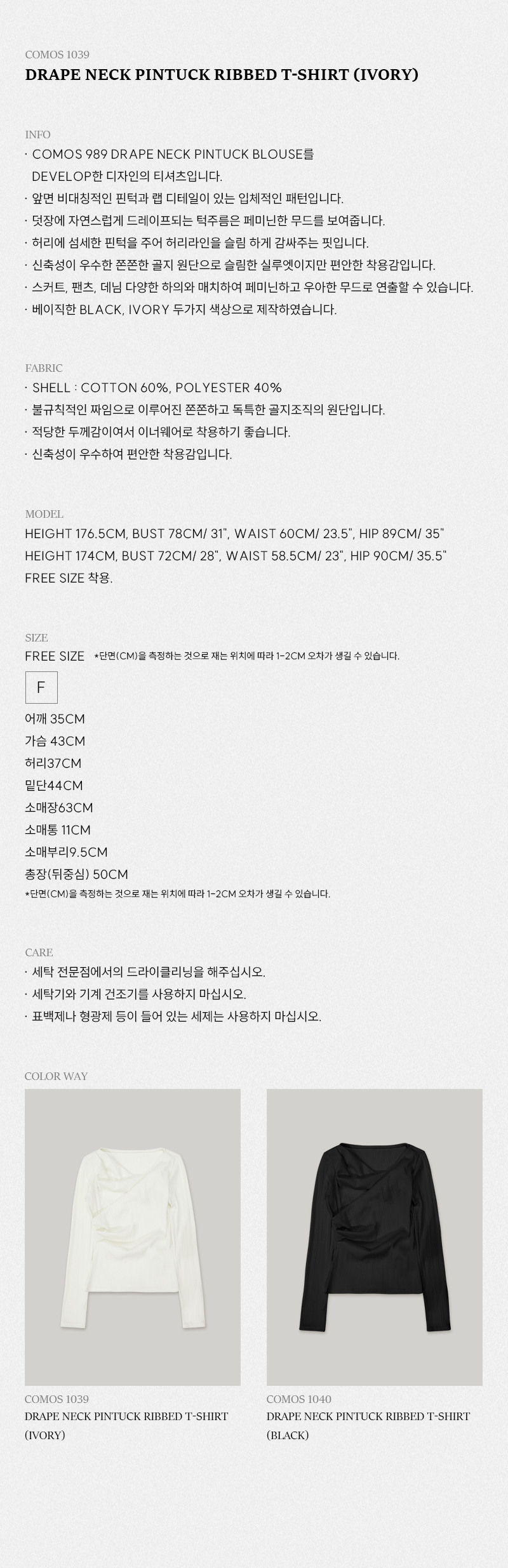 COMOS 1039
DRAPE NECK PINTUCK RIBBED T-SHIRT (IVORY)

INFO
· COMOS 989 DRAPE NECK PINTUCK BLOUSE를 DEVELOP한 디자인의 티셔츠입니다.
· 앞면 비대칭적인 핀턱과 랩 디테일이 있는 입체적인 패턴입니다.
· 덧장에 자연스럽게 드레이프되는 턱주름은 페미닌한 무드를 보여줍니다.
· 허리에 섬세한 핀턱을 주어 허리라인을 슬림 하게 감싸주는 핏입니다.
· 신축성이 우수한 쫀쫀한 골지 원단으로 슬림한 실루엣이지만 편안한 착용감입니다.
· 스커트, 팬츠, 데님 다양한 하의와 매치하여 페미닌하고 우아한 무드로 연출할 수 있습니다.
· 베이직한 BLACK, IVORY 두가지 색상으로 제작하였습니다.

FABRIC
· SHELL : COTTON 60%, POLYESTER 40%
· 불규칙적인 짜임으로 이루어진 쫀쫀하고 독특한 골지조직의 원단입니다.
· 적당한 두께감이여서 이너웨어로 착용하기 좋습니다.
· 신축성이 우수하여 편안한 착용감입니다.

MODEL
HEIGHT 176.5CM, BUST 78CM/ 31", WAIST 60CM/ 23.5", HIP 89CM/ 35"
HEIGHT 174CM, BUST 72CM/ 28", WAIST 58.5CM/ 23", HIP 90CM/ 35.5"
FREE SIZE 착용.

SIZE
FREE SIZE *단면(CM)을 측정하는 것으로 재는 위치에 따라 1-2CM 오차가 생길 수 있습니다.
F
어깨 35CM
가슴 43CM
허리37CM
밑단44CM
소매장63CM
소매통 11CM
소매부리9.5CM
총장(뒤중심) 50CM
*단면(CM)을 측정하는 것으로 재는 위치에 따라 1-2CM 오차가 생길 수 있습니다.

CARE
· 세탁 전문점에서의 드라이클리닝을 해주십시오.
· 세탁기와 기계 건조기를 사용하지 마십시오.
· 표백제나 형광제 등이 들어 있는 세제는 사용하지 마십시오.

COLOR WAY
COMOS 1039
DRAPE NECK PINTUCK RIBBED T-SHIRT (IVORY)
COMOS 1040
DRAPE NECK PINTUCK RIBBED T-SHIRT (BLACK)